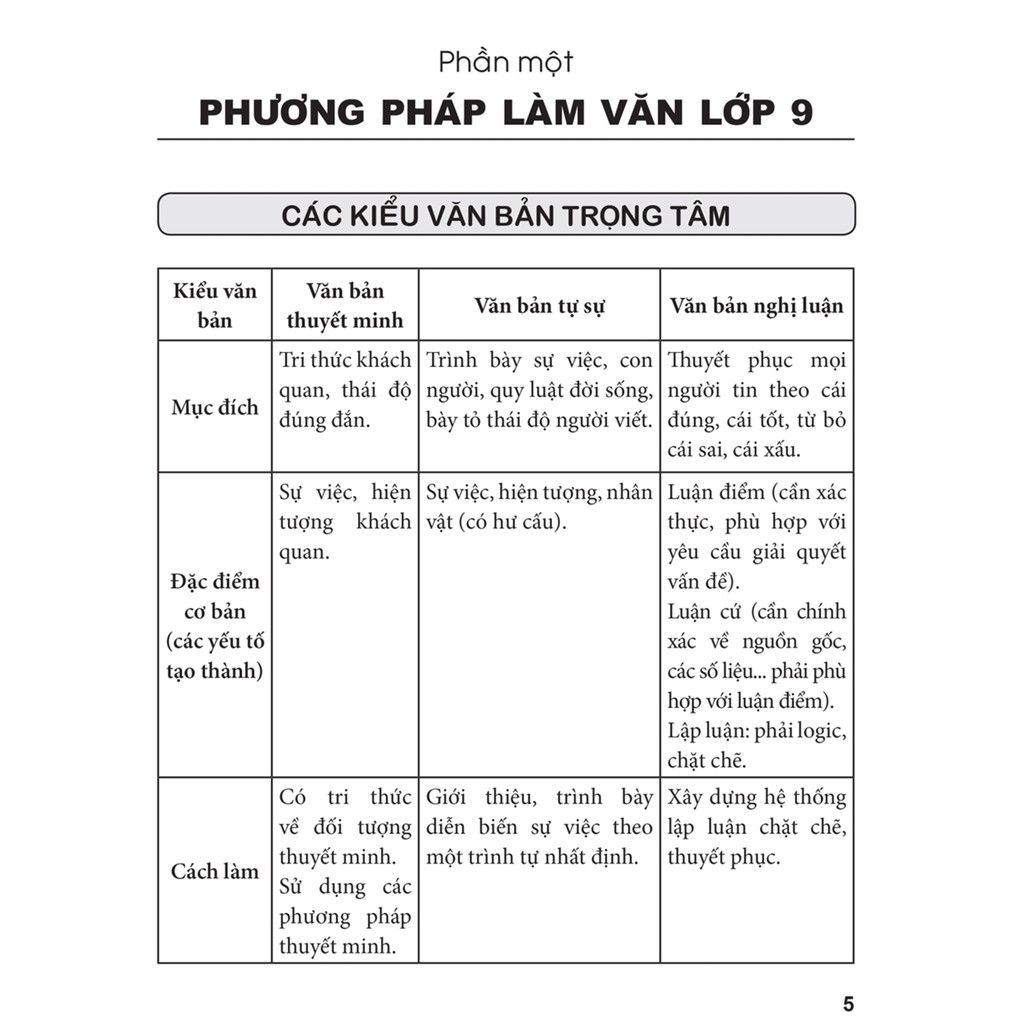 Phần một
PHƯƠNG PHÁP LÀM VĂN LỚP 9

CÁC KIỂU VĂN BẢN TRỌNG TÂM

| Kiểu văn bản | Văn bản thuyết minh | Văn bản tự sự | Văn bản nghị luận |
|---|---|---|---|
| Mục đích | Tri thức khách quan, thái độ đúng đắn. | Trình bày sự việc, con người, quy luật đời sống, bày tỏ thái độ người viết. | Thuyết phục mọi người tin theo cái đúng, cái tốt, từ bỏ cái sai, cái xấu. |
| Đặc điểm cơ bản (các yếu tố tạo thành) | Sự việc, hiện tượng khách quan. | Sự việc, hiện tượng, nhân vật (có hư cấu). | Luận điểm (cần xác thực, phù hợp với yêu cầu giải quyết vấn đề). Luận cứ (cần chính xác về nguồn gốc, các số liệu... phải phù hợp với luận điểm). Lập luận: phải logic, chặt chẽ. |
| Cách làm | Có tri thức về đối tượng thuyết minh. Sử dụng các phương pháp thuyết minh. | Giới thiệu, trình bày diễn biến sự việc theo một trình tự nhất định. | Xây dựng hệ thống lập luận chặt chẽ, thuyết phục. |

5